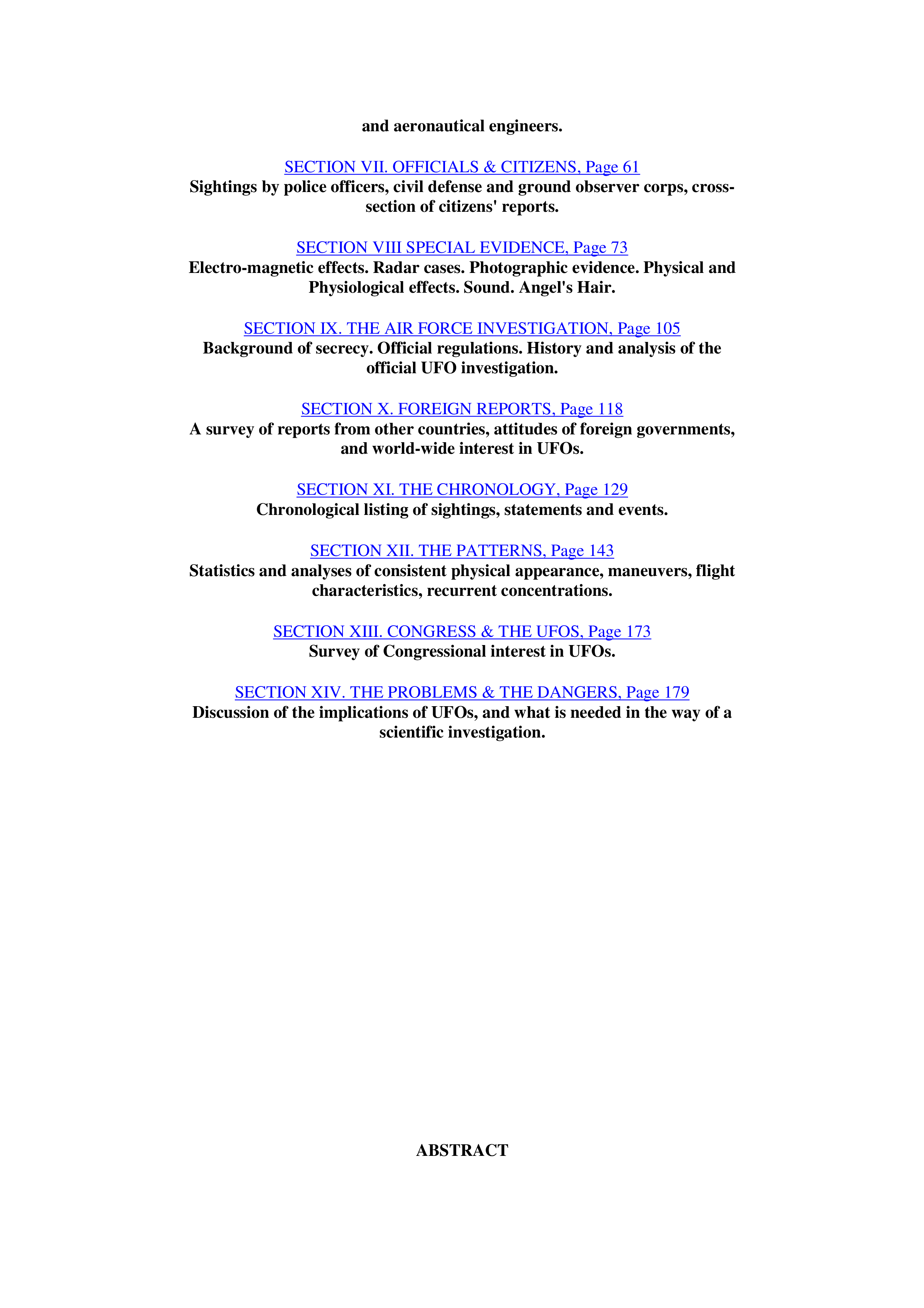 and aeronautical engineers.

SECTION VII. OFFICIALS & CITIZENS, Page 61
Sightings by police officers, civil defense and ground observer corps, cross-section of citizens' reports.

SECTION VIII SPECIAL EVIDENCE, Page 73
Electro-magnetic effects. Radar cases. Photographic evidence. Physical and Physiological effects. Sound. Angel's Hair.

SECTION IX. THE AIR FORCE INVESTIGATION, Page 105
Background of secrecy. Official regulations. History and analysis of the official UFO investigation.

SECTION X. FOREIGN REPORTS, Page 118
A survey of reports from other countries, attitudes of foreign governments, and world-wide interest in UFOs.

SECTION XI. THE CHRONOLOGY, Page 129
Chronological listing of sightings, statements and events.

SECTION XII. THE PATTERNS, Page 143
Statistics and analyses of consistent physical appearance, maneuvers, flight characteristics, recurrent concentrations.

SECTION XIII. CONGRESS & THE UFOS, Page 173
Survey of Congressional interest in UFOs.

SECTION XIV. THE PROBLEMS & THE DANGERS, Page 179
Discussion of the implications of UFOs, and what is needed in the way of a scientific investigation.

ABSTRACT